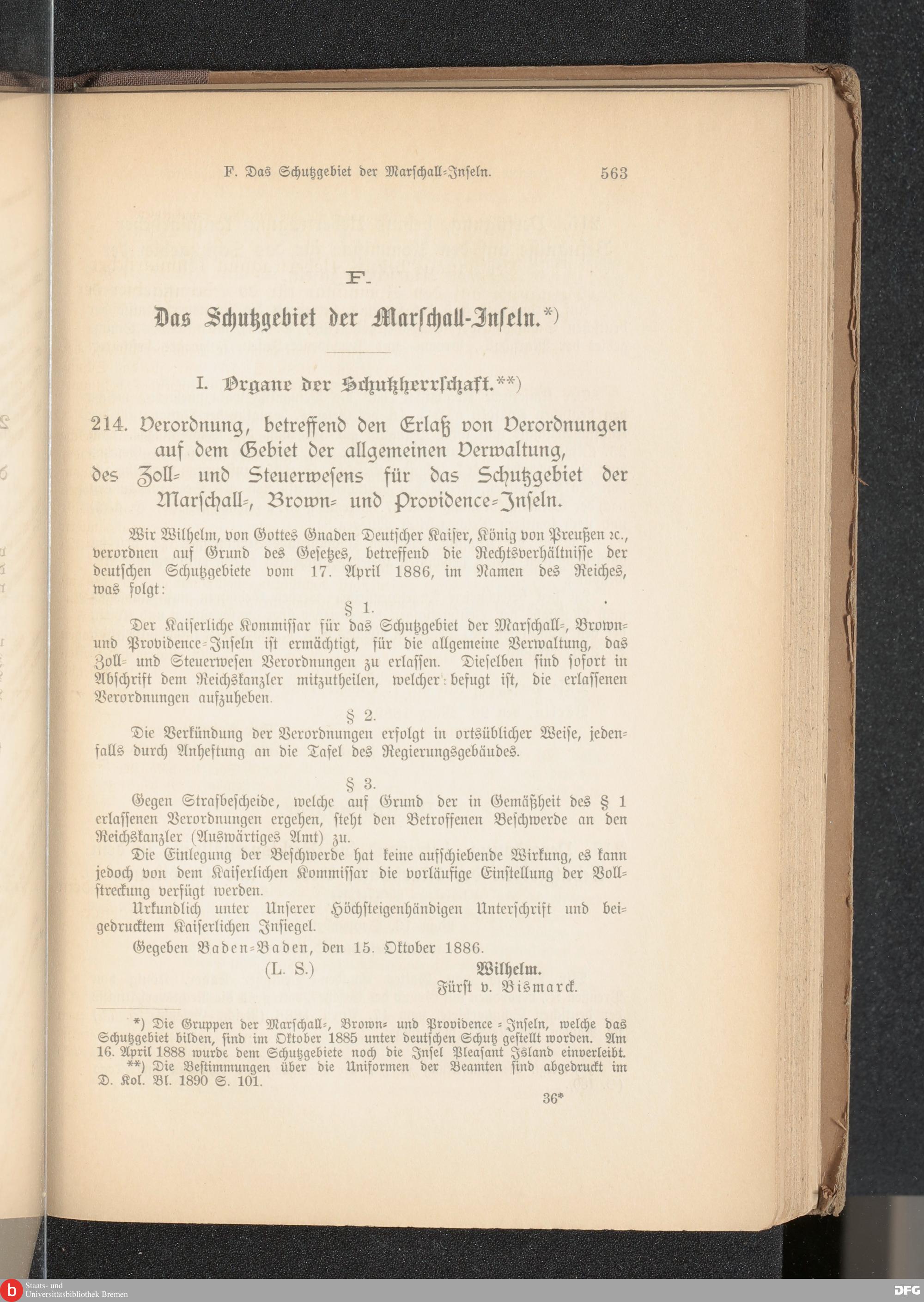 F. Das Schutzgebiet der Marschall-Inseln. 563

F.

Das Schutzgebiet der Marschall-Inseln.*)

I. Organe der Schutzherrschaft.**)

214. Verordnung, betreffend den Erlaß von Verordnungen auf dem Gebiet der allgemeinen Verwaltung, des Zoll- und Steuerwesens für das Schutzgebiet der Marschall-, Brown- und Providence-Inseln.

Wir Wilhelm, von Gottes Gnaden Deutscher Kaiser, König von Preußen ꝛc., verordnen auf Grund des Gesetzes, betreffend die Rechtsverhältnisse der deutschen Schutzgebiete vom 17. April 1886, im Namen des Reiches, was folgt:

§ 1.

Der Kaiserliche Kommissar für das Schutzgebiet der Marschall-, Brown- und Providence-Inseln ist ermächtigt, für die allgemeine Verwaltung, das Zoll- und Steuerwesen Verordnungen zu erlassen. Dieselben sind sofort in Abschrift dem Reichskanzler mitzutheilen, welcher befugt ist, die erlassenen Verordnungen aufzuheben.

§ 2.

Die Verkündung der Verordnungen erfolgt in ortsüblicher Weise, jedenfalls durch Anheftung an die Tafel des Regierungsgebäudes.

§ 3.

Gegen Strafbescheide, welche auf Grund der in Gemäßheit des § 1 erlassenen Verordnungen ergehen, steht den Betroffenen Beschwerde an den Reichskanzler (Auswärtiges Amt) zu.

Die Einlegung der Beschwerde hat keine aufschiebende Wirkung, es kann jedoch von dem Kaiserlichen Kommissar die vorläufige Einstellung der Vollstreckung verfügt werden.

Urkundlich unter Unserer Höchsteigenhändigen Unterschrift und beigedrucktem Kaiserlichen Insiegel.

Gegeben Baden-Baden, den 15. Oktober 1886.

(L. S.) Wilhelm.
Fürst v. Bismarck.

*) Die Gruppen der Marschall-, Brown- und Providence-Inseln, welche das Schutzgebiet bilden, sind im Oktober 1885 unter deutschen Schutz gestellt worden. Am 16. April 1888 wurde dem Schutzgebiete noch die Insel Pleasant Island einverleibt.

**) Die Bestimmungen über die Uniformen der Beamten sind abgedruckt im D. Kol. Bl. 1890 S. 101.

36*

Staats- und Universitätsbibliothek Bremen

DFG